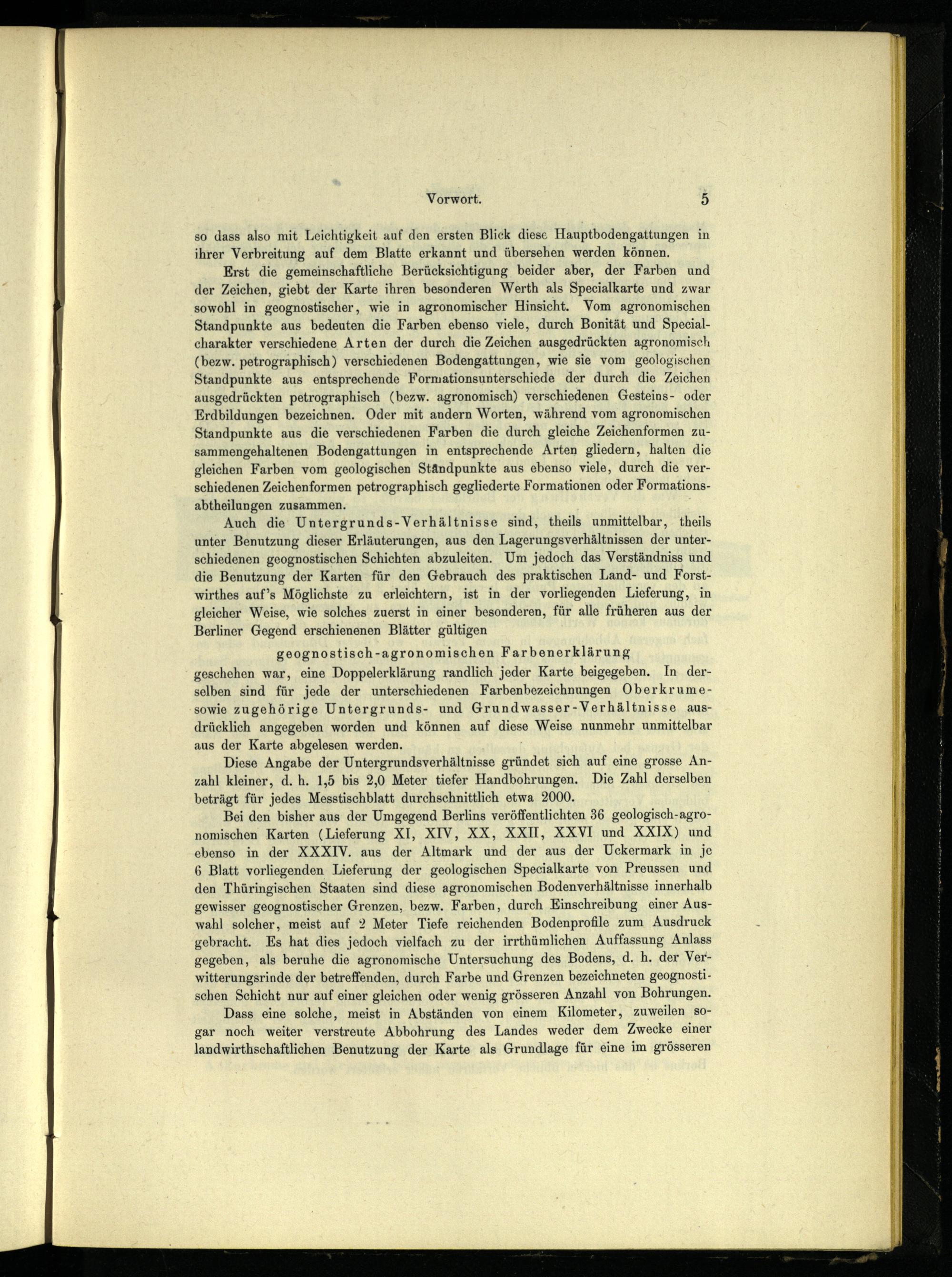 Vorwort. 5

so dass also mit Leichtigkeit auf den ersten Blick diese Hauptbodengattungen in ihrer Verbreitung auf dem Blatte erkannt und übersehen werden können.

Erst die gemeinschaftliche Berücksichtigung beider aber, der Farben und der Zeichen, giebt der Karte ihren besonderen Werth als Specialkarte und zwar sowohl in geognostischer, wie in agronomischer Hinsicht. Vom agronomischen Standpunkte aus bedeuten die Farben ebenso viele, durch Bonität und Specialcharakter verschiedene Arten der durch die Zeichen ausgedrückten agronomisch (bezw. petrographisch) verschiedenen Bodengattungen, wie sie vom geologischen Standpunkte aus entsprechende Formationsunterschiede der durch die Zeichen ausgedrückten petrographisch (bezw. agronomisch) verschiedenen Gesteins- oder Erdbildungen bezeichnen. Oder mit andern Worten, während vom agronomischen Standpunkte aus die verschiedenen Farben die durch gleiche Zeichenformen zusammengehaltenen Bodengattungen in entsprechende Arten gliedern, halten die gleichen Farben vom geologischen Standpunkte aus ebenso viele, durch die verschiedenen Zeichenformen petrographisch gegliederte Formationen oder Formationsabtheilungen zusammen.

Auch die Untergrunds-Verhältnisse sind, theils unmittelbar, theils unter Benutzung dieser Erläuterungen, aus den Lagerungsverhältnissen der unterschiedenen geognostischen Schichten abzuleiten. Um jedoch das Verständniss und die Benutzung der Karten für den Gebrauch des praktischen Land- und Forstwirthes auf's Möglichste zu erleichtern, ist in der vorliegenden Lieferung, in gleicher Weise, wie solches zuerst in einer besonderen, für alle früheren aus der Berliner Gegend erschienenen Blätter gültigen

geognostisch-agronomischen Farbenerklärung

geschehen war, eine Doppelerklärung randlich jeder Karte beigegeben. In derselben sind für jede der unterschiedenen Farbenbezeichnungen Oberkrume- sowie zugehörige Untergrunds- und Grundwasser-Verhältnisse ausdrücklich angegeben worden und können auf diese Weise nunmehr unmittelbar aus der Karte abgelesen werden.

Diese Angabe der Untergrundsverhältnisse gründet sich auf eine grosse Anzahl kleiner, d. h. 1,5 bis 2,0 Meter tiefer Handbohrungen. Die Zahl derselben beträgt für jedes Messtischblatt durchschnittlich etwa 2000.

Bei den bisher aus der Umgegend Berlins veröffentlichten 36 geologisch-agronomischen Karten (Lieferung XI, XIV, XX, XXII, XXVI und XXIX) und ebenso in der XXXIV. aus der Altmark und der aus der Uckermark in je 6 Blatt vorliegenden Lieferung der geologischen Specialkarte von Preussen und den Thüringischen Staaten sind diese agronomischen Bodenverhältnisse innerhalb gewisser geognostischer Grenzen, bezw. Farben, durch Einschreibung einer Auswahl solcher, meist auf 2 Meter Tiefe reichenden Bodenprofile zum Ausdruck gebracht. Es hat dies jedoch vielfach zu der irrthümlichen Auffassung Anlass gegeben, als beruhe die agronomische Untersuchung des Bodens, d. h. der Verwitterungsrinde der betreffenden, durch Farbe und Grenzen bezeichneten geognostischen Schicht nur auf einer gleichen oder wenig grösseren Anzahl von Bohrungen.

Dass eine solche, meist in Abständen von einem Kilometer, zuweilen sogar noch weiter verstreute Abbohrung des Landes weder dem Zwecke einer landwirthschaftlichen Benutzung der Karte als Grundlage für eine im grösseren